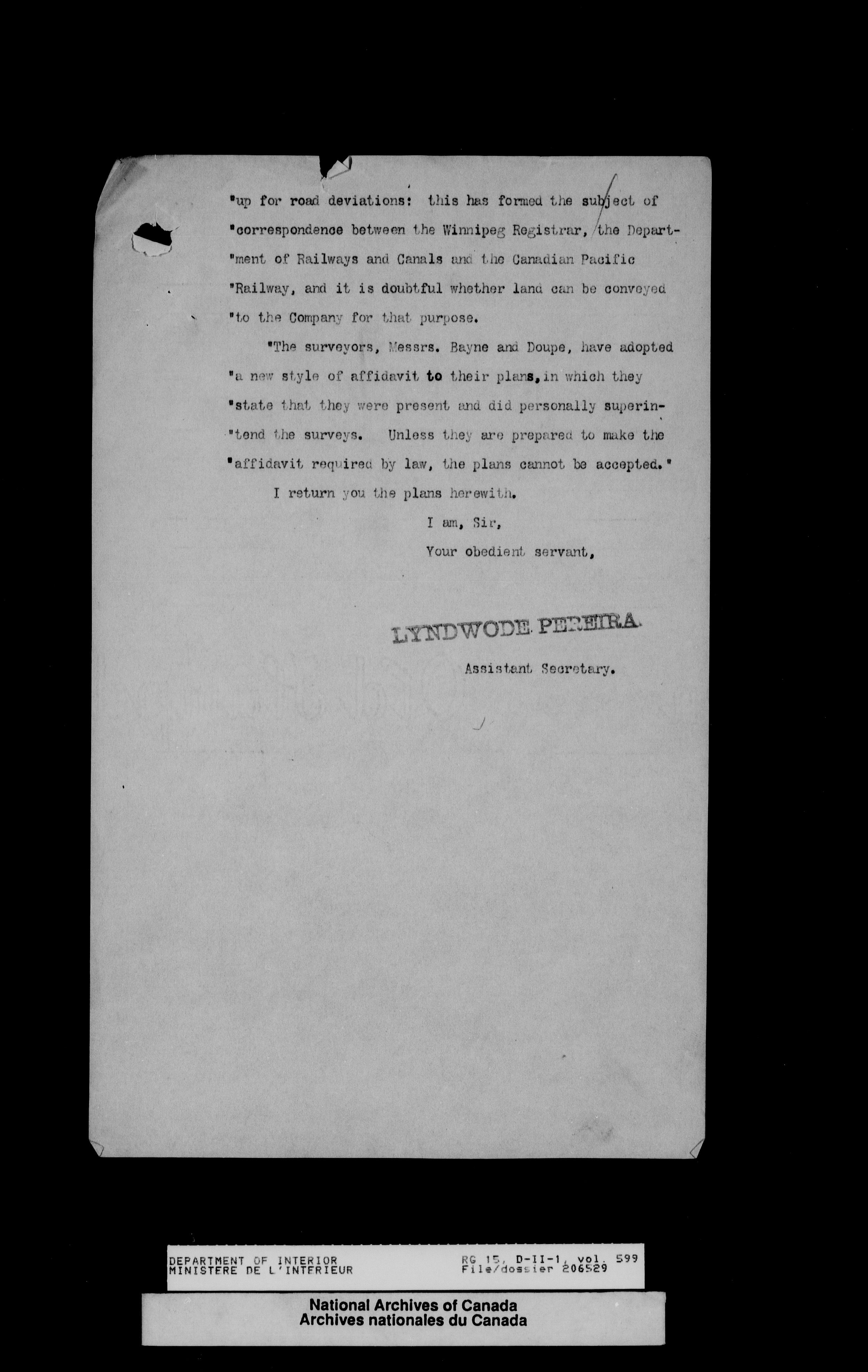 "up for road deviations: this has formed the subject of "correspondence between the Winnipeg Registrar, the Department of Railways and Canals and the Canadian Pacific "Railway, and it is doubtful whether land can be conveyed "to the Company for that purpose.

"The surveyors, Messrs. Bayne and Doupe, have adopted "a new style of affidavit to their plans, in which they "state that they were present and did personally superintend the surveys. Unless they are prepared to make the "affidavit required by law, the plans cannot be accepted."

I return you the plans herewith.

I am, Sir,

Your obedient servant,

LYNDWODE PEREIRA.

Assistant Secretary.

DEPARTMENT OF INTERIOR
MINISTERE DE L'INTERIEUR

RG 15, D-II-1, vol. 599
File/dossier 206529

National Archives of Canada
Archives nationales du Canada